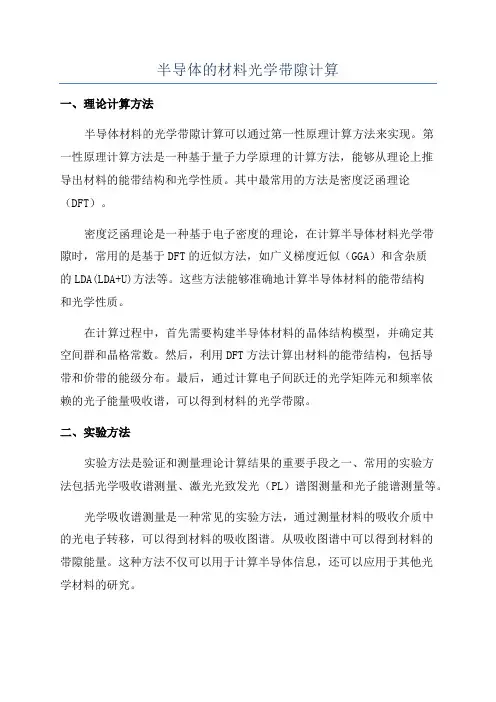 半导体的材料光学带隙计算

一、理论计算方法

半导体材料的光学带隙计算可以通过第一性原理计算方法来实现。第一性原理计算方法是一种基于量子力学原理的计算方法，能够从理论上推导出材料的能带结构和光学性质。其中最常用的方法是密度泛函理论（DFT）。

密度泛函理论是一种基于电子密度的理论，在计算半导体材料光学带隙时，常用的是基于DFT的近似方法，如广义梯度近似（GGA）和含杂质的LDA(LDA+U)方法等。这些方法能够准确地计算半导体材料的能带结构和光学性质。

在计算过程中，首先需要构建半导体材料的晶体结构模型，并确定其空间群和晶格常数。然后，利用DFT方法计算出材料的能带结构，包括导带和价带的能级分布。最后，通过计算电子间跃迁的光学矩阵元和频率依赖的光子能量吸收谱，可以得到材料的光学带隙。

二、实验方法

实验方法是验证和测量理论计算结果的重要手段之一、常用的实验方法包括光学吸收谱测量、激光光致发光（PL）谱图测量和光子能谱测量等。

光学吸收谱测量是一种常见的实验方法，通过测量材料的吸收介质中的光电子转移，可以得到材料的吸收图谱。从吸收图谱中可以得到材料的带隙能量。这种方法不仅可以用于计算半导体信息，还可以应用于其他光学材料的研究。